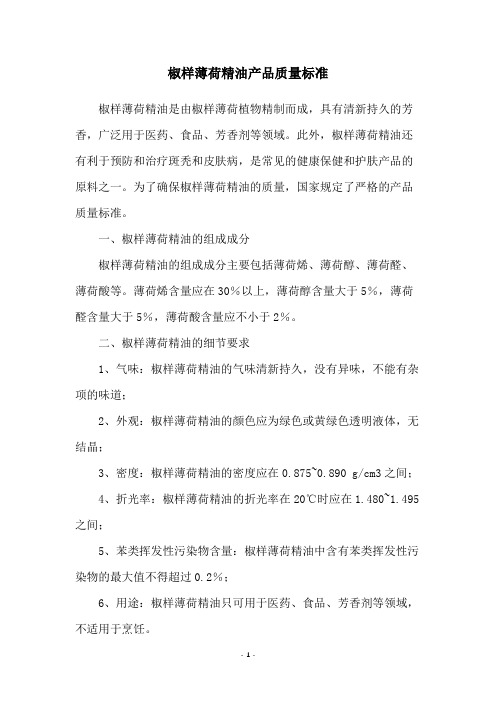 椒样薄荷精油产品质量标准

椒样薄荷精油是由椒样薄荷植物精制而成，具有清新持久的芳香，广泛用于医药、食品、芳香剂等领域。此外，椒样薄荷精油还有利于预防和治疗斑秃和皮肤病，是常见的健康保健和护肤产品的原料之一。为了确保椒样薄荷精油的质量，国家规定了严格的产品质量标准。

一、椒样薄荷精油的组成成分

椒样薄荷精油的组成成分主要包括薄荷烯、薄荷醇、薄荷醛、薄荷酸等。薄荷烯含量应在30%以上，薄荷醇含量大于5%，薄荷醛含量大于5%，薄荷酸含量应不小于2%。

二、椒样薄荷精油的细节要求

1、气味：椒样薄荷精油的气味清新持久，没有异味，不能有杂项的味道；

2、外观：椒样薄荷精油的颜色应为绿色或黄绿色透明液体，无结晶；

3、密度：椒样薄荷精油的密度应在0.875~0.890 g/cm3之间；

4、折光率：椒样薄荷精油的折光率在20℃时应在1.480~1.495之间；

5、苯类挥发性污染物含量：椒样薄荷精油中含有苯类挥发性污染物的最大值不得超过0.2%；

6、用途：椒样薄荷精油只可用于医药、食品、芳香剂等领域，不适用于烹饪。

- 1 -